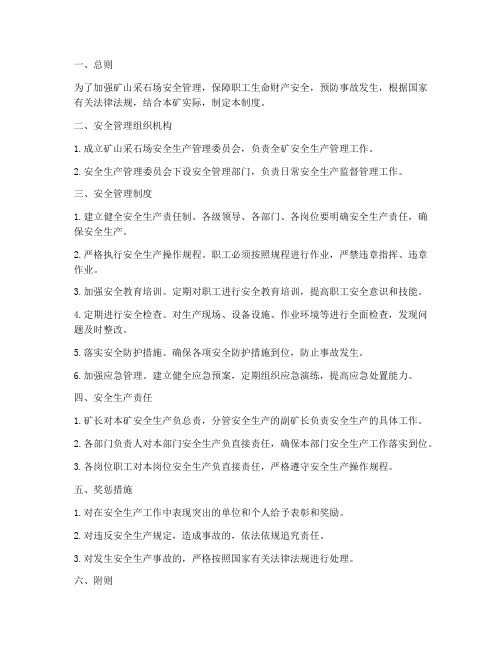 一、总则

为了加强矿山采石场安全管理，保障职工生命财产安全，预防事故发生，根据国家有关法律法规，结合本矿实际，制定本制度。

二、安全管理组织机构

1. 成立矿山采石场安全生产管理委员会，负责全矿安全生产管理工作。

2. 安全生产管理委员会下设安全管理部门，负责日常安全生产监督管理工作。

三、安全管理制度

1. 建立健全安全生产责任制。各级领导、各部门、各岗位要明确安全生产责任，确保安全生产。

2. 严格执行安全生产操作规程。职工必须按照规程进行作业，严禁违章指挥、违章作业。

3. 加强安全教育培训。定期对职工进行安全教育培训，提高职工安全意识和技能。

4. 定期进行安全检查。对生产现场、设备设施、作业环境等进行全面检查，发现问题及时整改。

5. 落实安全防护措施。确保各项安全防护措施到位，防止事故发生。

6. 加强应急管理。建立健全应急预案，定期组织应急演练，提高应急处置能力。

四、安全生产责任

1. 矿长对本矿安全生产负总责，分管安全生产的副矿长负责安全生产的具体工作。

2. 各部门负责人对本部门安全生产负直接责任，确保本部门安全生产工作落实到位。

3. 各岗位职工对本岗位安全生产负直接责任，严格遵守安全生产操作规程。

五、奖惩措施

1. 对在安全生产工作中表现突出的单位和个人给予表彰和奖励。

2. 对违反安全生产规定，造成事故的，依法依规追究责任。

3. 对发生安全生产事故的，严格按照国家有关法律法规进行处理。

六、附则